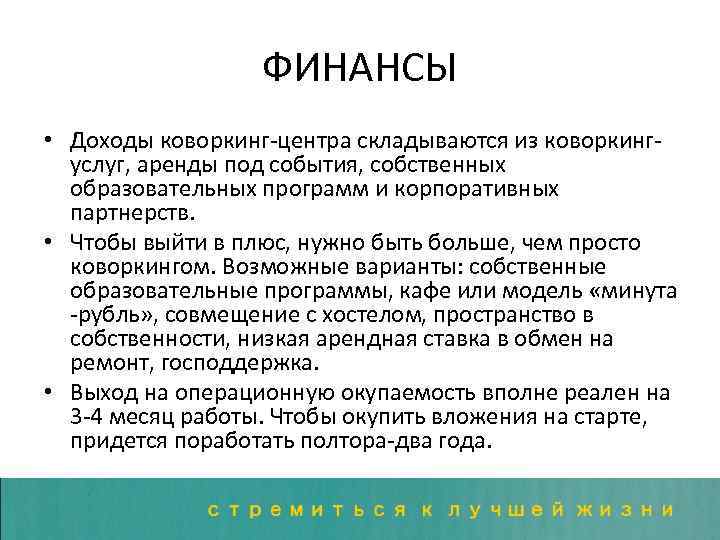 ФИНАНСЫ

• Доходы коворкинг-центра складываются из коворкинг-услуг, аренды под события, собственных образовательных программ и корпоративных партнерств.

• Чтобы выйти в плюс, нужно быть больше, чем просто коворкингом. Возможные варианты: собственные образовательные программы, кафе или модель «минута -рубль», совмещение с хостелом, пространство в собственности, низкая арендная ставка в обмен на ремонт, господдержка.

• Выход на операционную окупаемость вполне реален на 3-4 месяц работы. Чтобы окупить вложения на старте, придется поработать полтора-два года.

стремиться к лучшей жизни